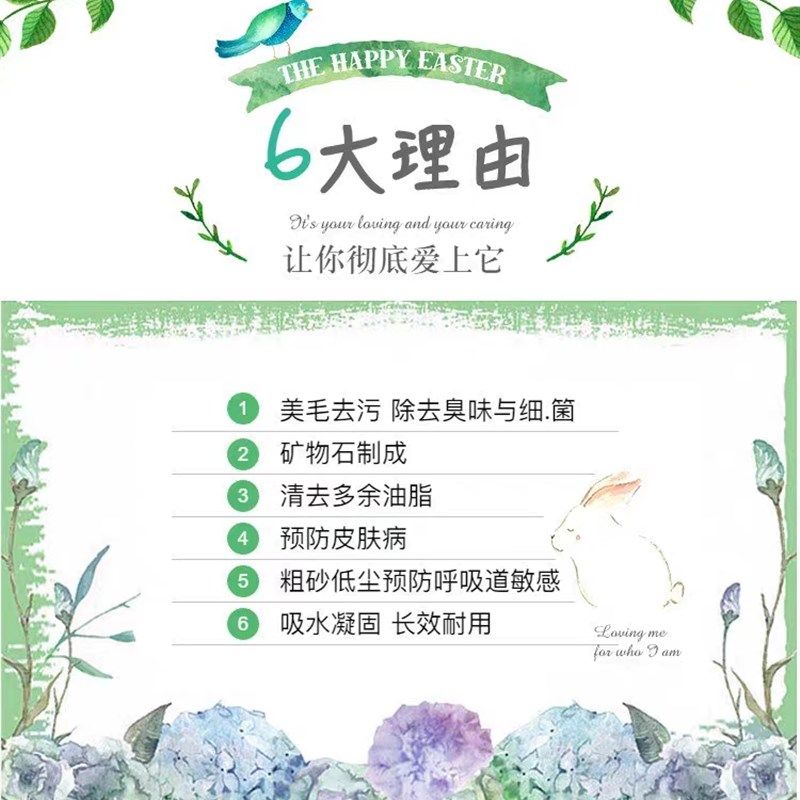 THE HAPPY EASTER

6大理由

It's your loving and your caring

让你彻底爱上它

1 美毛去污 除去臭味与细.菌

2 矿物石制成

3 清去多余油脂

4 预防皮肤病

5 粗砂低尘预防呼吸道敏感

6 吸水凝固 长效耐用

Loving me
for who I am